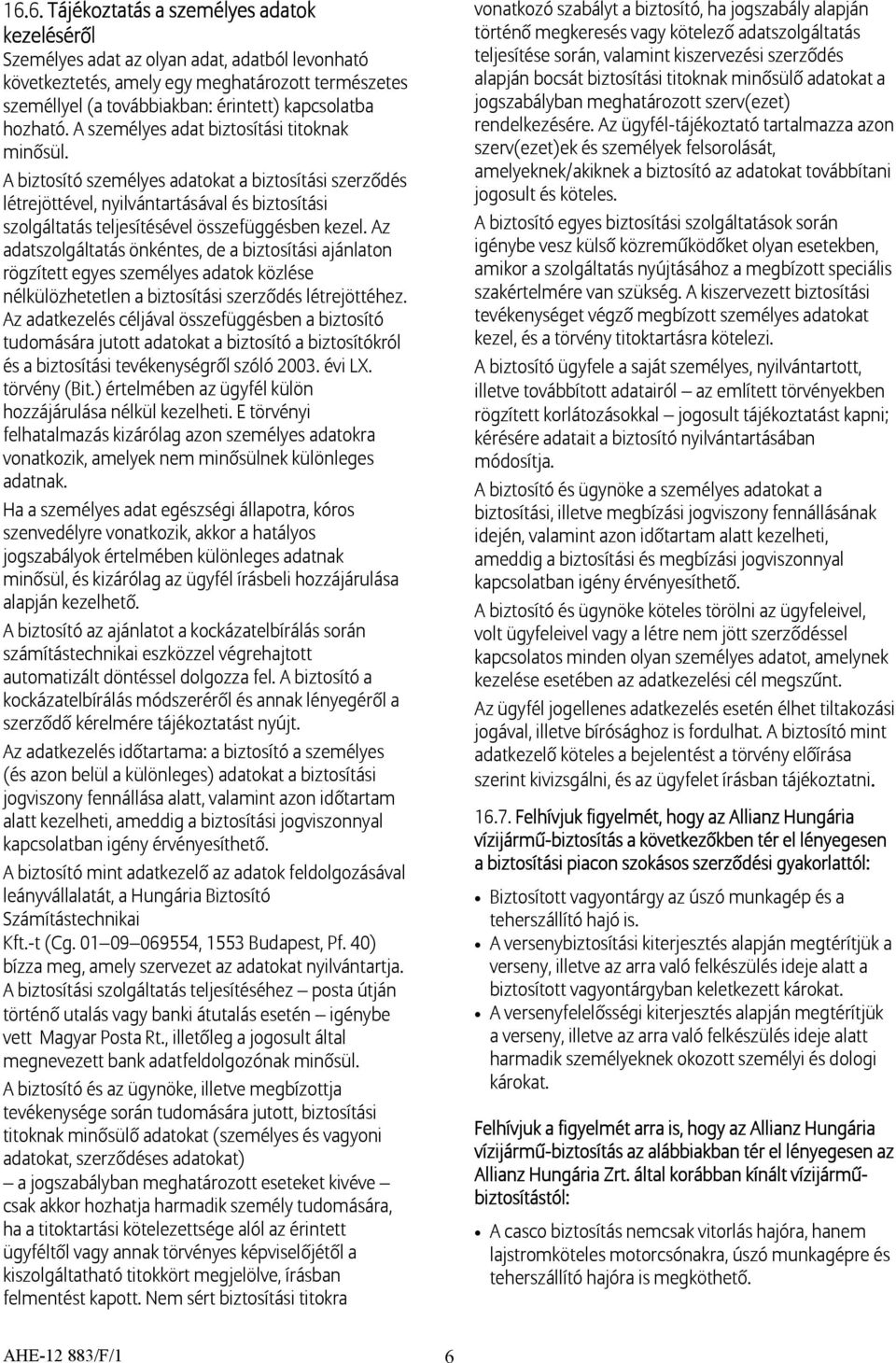 16.6. Tájékoztatás a személyes adatok kezeléséről

Személyes adat az olyan adat, adatból levonható következtetés, amely egy meghatározott természetes személlyel (a továbbiakban: érintett) kapcsolatba hozható. A személyes adat biztosítási titoknak minősül.

A biztosító személyes adatokat a biztosítási szerződés létrejöttével, nyilvántartásával és biztosítási szolgáltatás teljesítésével összefüggésben kezel. Az adatszolgáltatás önkéntes, de a biztosítási ajánlaton rögzített egyes személyes adatok közlése nélkülözhetetlen a biztosítási szerződés létrejöttéhez. Az adatkezelés céljával összefüggésben a biztosító tudomására jutott adatokat a biztosító a biztosítókról és a biztosítási tevékenységről szóló 2003. évi LX. törvény (Bit.) értelmében az ügyfél külön hozzájárulása nélkül kezelheti. E törvényi felhatalmazás kizárólag azon személyes adatokra vonatkozik, amelyek nem minősülnek különleges adatnak.

Ha a személyes adat egészségi állapotra, kóros szenvedélyre vonatkozik, akkor a hatályos jogszabályok értelmében különleges adatnak minősül, és kizárólag az ügyfél írásbeli hozzájárulása alapján kezelhető.

A biztosító az ajánlatot a kockázatelbírálás során számítástechnikai eszközzel végrehajtott automatizált döntéssel dolgozza fel. A biztosító a kockázatelbírálás módszeréről és annak lényegéről a szerződő kérelmére tájékoztatást nyújt.

Az adatkezelés időtartama: a biztosító a személyes (és azon belül a különleges) adatokat a biztosítási jogviszony fennállása alatt, valamint azon időtartam alatt kezelheti, ameddig a biztosítási jogviszonnyal kapcsolatban igény érvényesíthető.

A biztosító mint adatkezelő az adatok feldolgozásával leányvállalatát, a Hungária Biztosító Számítástechnikai Kft.-t (Cg. 01–09–069554, 1553 Budapest, Pf. 40) bízza meg, amely szervezet az adatokat nyilvántartja.

A biztosítási szolgáltatás teljesítéséhez – posta útján történő utalás vagy banki átutalás esetén – igénybe vett Magyar Posta Rt., illetőleg a jogosult által megnevezett bank adatfeldolgozónak minősül.

A biztosító és az ügynöke, illetve megbízottja tevékenysége során tudomására jutott, biztosítási titoknak minősülő adatokat (személyes és vagyoni adatokat, szerződéses adatokat) – a jogszabályban meghatározott eseteket kivéve – csak akkor hozhatja harmadik személy tudomására, ha a titoktartási kötelezettsége alól az érintett ügyféltől vagy annak törvényes képviselőjétől a kiszolgáltatható titokkört megjelölve, írásban felmentést kapott. Nem sért biztosítási titokra vonatkozó szabályt a biztosító, ha jogszabály alapján történő megkeresés vagy kötelező adatszolgáltatás teljesítése során, valamint kiszervezési szerződés alapján bocsát biztosítási titoknak minősülő adatokat a jogszabályban meghatározott szerv(ezet) rendelkezésére. Az ügyfél-tájékoztató tartalmazza azon szerv(ezet)ek és személyek felsorolását, amelyeknek/akiknek a biztosító az adatokat továbbítani jogosult és köteles.

A biztosító egyes biztosítási szolgáltatások során igénybe vesz külső közreműködőket olyan esetekben, amikor a szolgáltatás nyújtásához a megbízott speciális szakértelmére van szükség. A kiszervezett biztosítási tevékenységet végző megbízott személyes adatokat kezel, és a törvény titoktartásra kötelezi.

A biztosító ügyfele a saját személyes, nyilvántartott, illetve továbbított adatairól – az említett törvényekben rögzített korlátozásokkal – jogosult tájékoztatást kapni; kérésére adatait a biztosító nyilvántartásában módosítja.

A biztosító és ügynöke a személyes adatokat a biztosítási, illetve megbízási jogviszony fennállásának idején, valamint azon időtartam alatt kezelheti, ameddig a biztosítási és megbízási jogviszonnyal kapcsolatban igény érvényesíthető.

A biztosító és ügynöke köteles törölni az ügyfeleivel, volt ügyfeleivel vagy a létre nem jött szerződéssel kapcsolatos minden olyan személyes adatot, amelynek kezelése esetében az adatkezelési cél megszűnt.

Az ügyfél jogellenes adatkezelés esetén élhet tiltakozási jogával, illetve bírósághoz is fordulhat. A biztosító mint adatkezelő köteles a bejelentést a törvény előírása szerint kivizsgálni, és az ügyfelet írásban tájékoztatni.

16.7. Felhívjuk figyelmét, hogy az Allianz Hungária vízijármű-biztosítás a következőkben tér el lényegesen a biztosítási piacon szokásos szerződési gyakorlattól:

• Biztosított vagyontárgy az úszó munkagép és a teherszállító hajó is.
• A versenybiztosítási kiterjesztés alapján megtérítjük a verseny, illetve az arra való felkészülés ideje alatt a biztosított vagyontárgyban keletkezett károkat.
• A versenyfelelősségi kiterjesztés alapján megtérítjük a verseny, illetve az arra való felkészülés ideje alatt harmadik személyeknek okozott személyi és dologi károkat.

Felhívjuk a figyelmét arra is, hogy az Allianz Hungária vízijármű-biztosítás az alábbiakban tér el lényegesen az Allianz Hungária Zrt. által korábban kínált vízijármű-biztosítástól:

• A casco biztosítás nemcsak vitorlás hajóra, hanem lajstromköteles motorcsónakra, úszó munkagépre és teherszállító hajóra is megköthető.

AHE-12 883/F/1

6